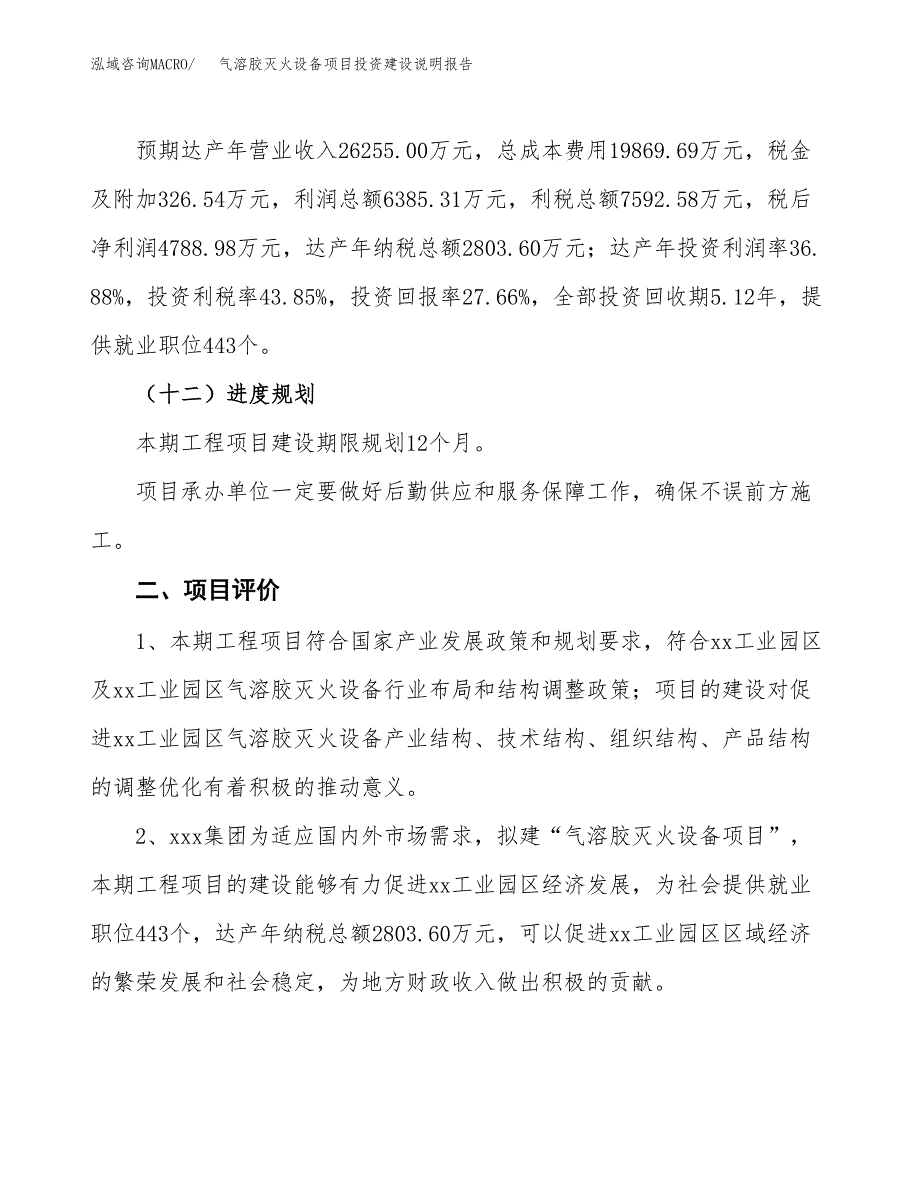 泓域咨询MACRO/　　气溶胶灭火设备项目投资建设说明报告

预期达产年营业收入26255.00万元，总成本费用19869.69万元，税金及附加326.54万元，利润总额6385.31万元，利税总额7592.58万元，税后净利润4788.98万元，达产年纳税总额2803.60万元；达产年投资利润率36.88%，投资利税率43.85%，投资回报率27.66%，全部投资回收期5.12年，提供就业职位443个。

（十二）进度规划

本期工程项目建设期限规划12个月。

项目承办单位一定要做好后勤供应和服务保障工作，确保不误前方施工。

二、项目评价

1、本期工程项目符合国家产业发展政策和规划要求，符合xx工业园区及xx工业园区气溶胶灭火设备行业布局和结构调整政策；项目的建设对促进xx工业园区气溶胶灭火设备产业结构、技术结构、组织结构、产品结构的调整优化有着积极的推动意义。

2、xxx集团为适应国内外市场需求，拟建“气溶胶灭火设备项目”，本期工程项目的建设能够有力促进xx工业园区经济发展，为社会提供就业职位443个，达产年纳税总额2803.60万元，可以促进xx工业园区区域经济的繁荣发展和社会稳定，为地方财政收入做出积极的贡献。